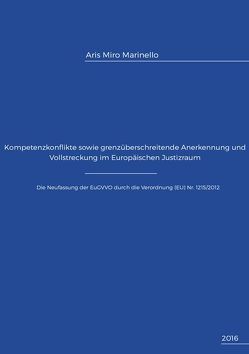 Aris Miro Marinello

Kompetenzkonflikte sowie grenzüberschreitende Anerkennung und Vollstreckung im Europäischen Justizraum

Die Neufassung der EuGVVO durch die Verordnung (EU) Nr. 1215/2012

2016